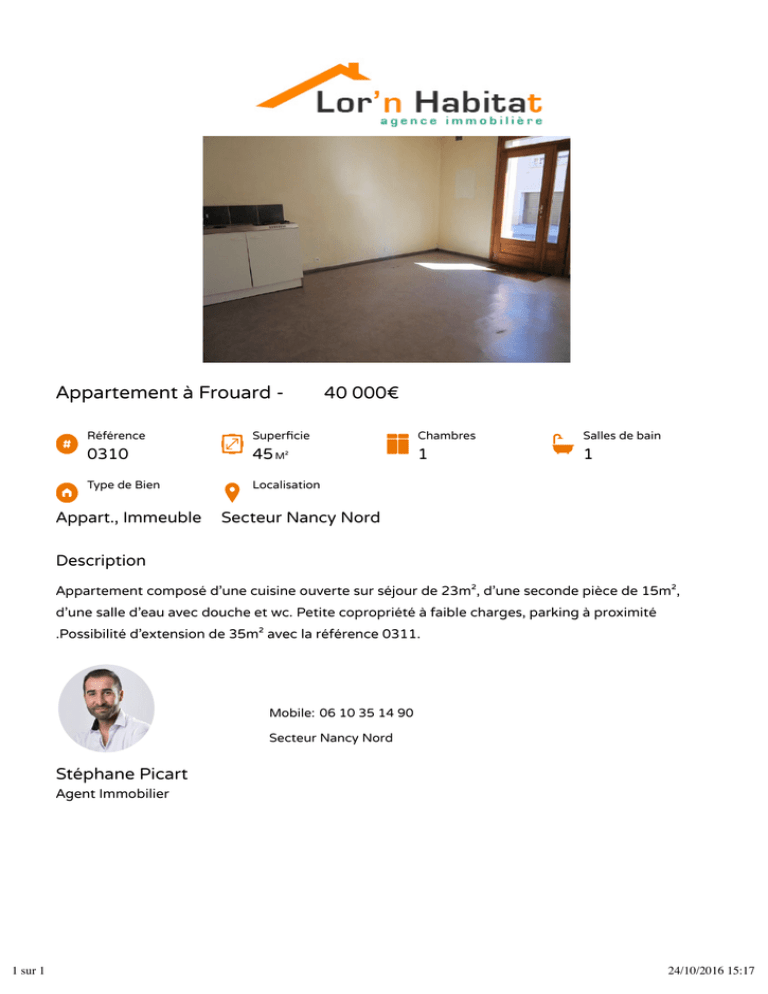 Lor'n Habitat
agence immobilière

Appartement à Frouard - 40 000€

Référence
0310

Superficie
45 M²

Chambres
1

Salles de bain
1

Type de Bien
Appart., Immeuble

Localisation
Secteur Nancy Nord

Description

Appartement composé d'une cuisine ouverte sur séjour de 23m², d'une seconde pièce de 15m², d'une salle d'eau avec douche et wc. Petite copropriété à faible charges, parking à proximité .Possibilité d'extension de 35m² avec la référence 0311.

Mobile: 06 10 35 14 90

Secteur Nancy Nord

Stéphane Picart
Agent Immobilier

1 sur 1

24/10/2016 15:17